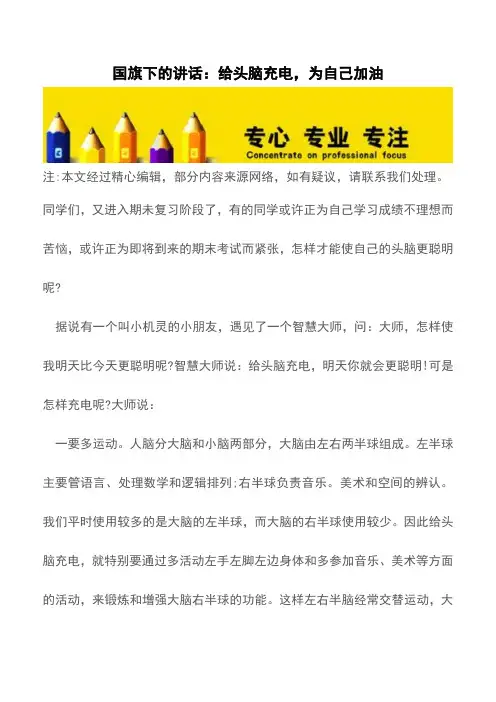 国旗下的讲话：给头脑充电，为自己加油

专心 专业 专注
Concentrate on professional focus

注:本文经过精心编辑，部分内容来源网络，如有疑议，请联系我们处理。

同学们，又进入期末复习阶段了，有的同学或许正为自己学习成绩不理想而苦恼，或许正为即将到来的期末考试而紧张，怎样才能使自己的头脑更聪明呢?

据说有一个叫小机灵的小朋友，遇见了一个智慧大师，问：大师，怎样使我明天比今天更聪明呢?智慧大师说：给头脑充电，明天你就会更聪明!可是怎样充电呢?大师说：

一要多运动。人脑分大脑和小脑两部分，大脑由左右两半球组成。左半球主要管语言、处理数学和逻辑排列;右半球负责音乐。美术和空间的辨认。我们平时使用较多的是大脑的左半球，而大脑的右半球使用较少。因此给头脑充电，就特别要通过多活动左手左脚左边身体和多参加音乐、美术等方面的活动，来锻炼和增强大脑右半球的功能。这样左右半脑经常交替运动，大